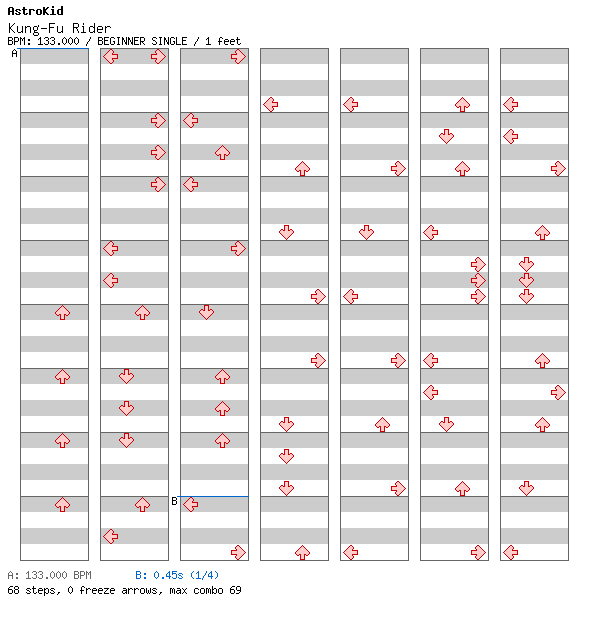 AstroKid
Kung-Fu Rider
BPM: 133.000 / BEGINNER SINGLE / 1 feet

A

B

A: 133.000 BPM B: 0.45s (1/4)
68 steps, 0 freeze arrows, max combo 69